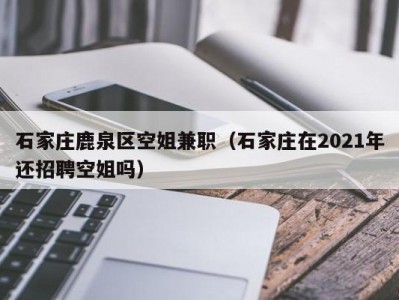 石家庄鹿泉区空姐兼职（石家庄在2021年还招聘空姐吗）